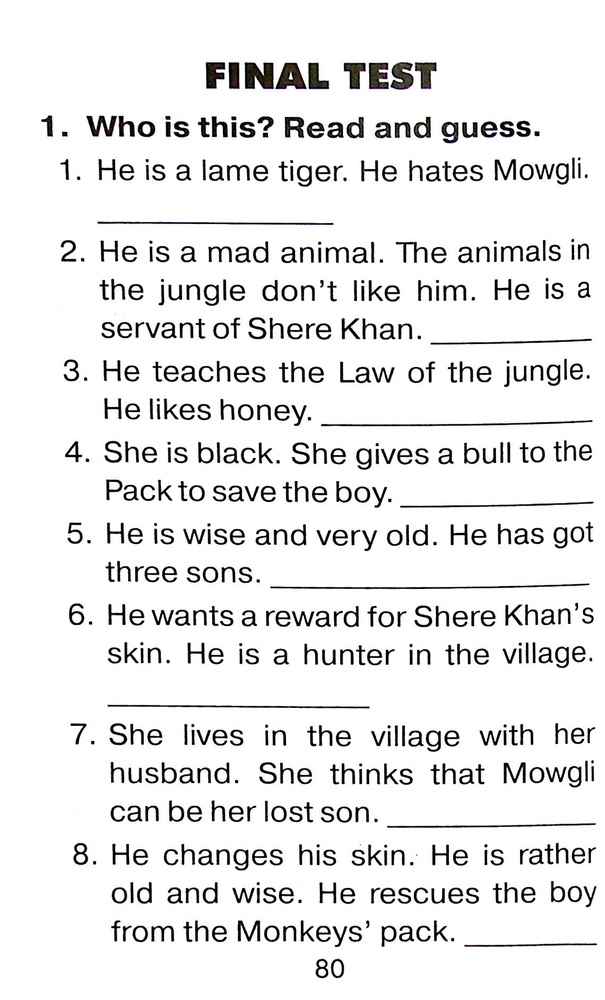 FINAL TEST

1. Who is this? Read and guess.

1. He is a lame tiger. He hates Mowgli. ____

2. He is a mad animal. The animals in the jungle don't like him. He is a servant of Shere Khan. ____

3. He teaches the Law of the jungle. He likes honey. ____

4. She is black. She gives a bull to the Pack to save the boy. ____

5. He is wise and very old. He has got three sons. ____

6. He wants a reward for Shere Khan's skin. He is a hunter in the village. ____

7. She lives in the village with her husband. She thinks that Mowgli can be her lost son. ____

8. He changes his skin. He is rather old and wise. He rescues the boy from the Monkeys' pack. ____

80